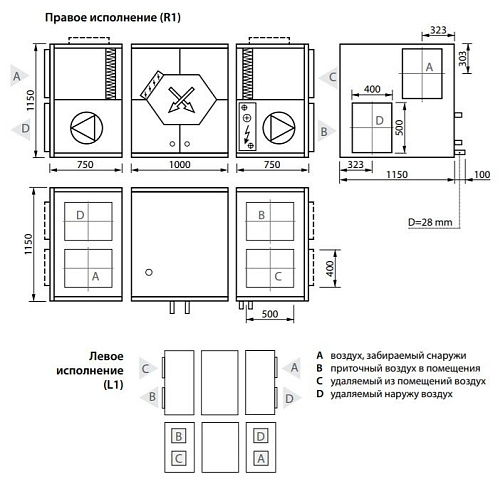 Правое исполнение (R1)

A
D
1150
750
1000
750
C
B
323
303
A
400
D
500
323
1150
100
D=28 mm

1150
D
A
B
C
400
500

Левое исполнение (L1)

C
B
A
D
B
C
D
A

A воздух, забираемый снаружи
B приточный воздух в помещения
C удаляемый из помещений воздух
D удаляемый наружу воздух